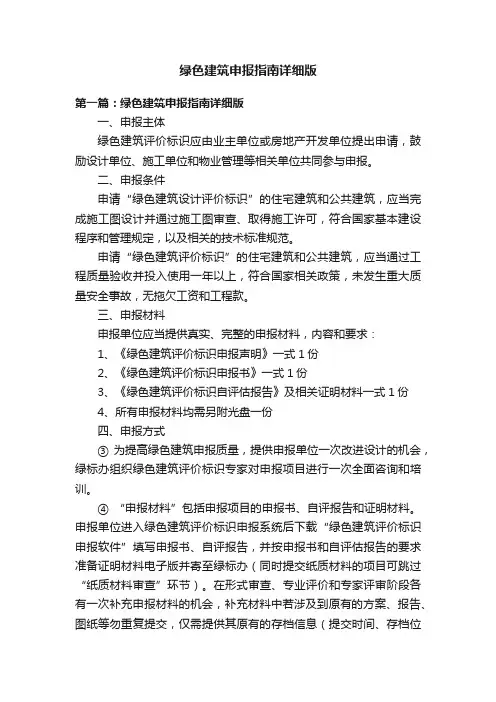 绿色建筑申报指南详细版

第一篇：绿色建筑申报指南详细版

一、申报主体

绿色建筑评价标识应由业主单位或房地产开发单位提出申请，鼓励设计单位、施工单位和物业管理等相关单位共同参与申报。

二、申报条件

申请“绿色建筑设计评价标识”的住宅建筑和公共建筑，应当完成施工图设计并通过施工图审查、取得施工许可，符合国家基本建设程序和管理规定，以及相关的技术标准规范。

申请“绿色建筑评价标识”的住宅建筑和公共建筑，应当通过工程质量验收并投入使用一年以上，符合国家相关政策，未发生重大质量安全事故，无拖欠工资和工程款。

三、申报材料

申报单位应当提供真实、完整的申报材料，内容和要求：

1、《绿色建筑评价标识申报声明》一式 1 份

2、《绿色建筑评价标识申报书》一式 1 份

3、《绿色建筑评价标识自评估报告》及相关证明材料一式 1 份

4、所有申报材料均需另附光盘一份

四、申报方式

③ 为提高绿色建筑申报质量，提供申报单位一次改进设计的机会，绿标办组织绿色建筑评价标识专家对申报项目进行一次全面咨询和培训。

④ “申报材料”包括申报项目的申报书、自评报告和证明材料。申报单位进入绿色建筑评价标识申报系统后下载“绿色建筑评价标识申报软件”填写申报书、自评报告，并按申报书和自评估报告的要求准备证明材料电子版并寄至绿标办（同时提交纸质材料的项目可跳过“纸质材料审查”环节）。在形式审查、专业评价和专家评审阶段各有一次补充申报材料的机会，补充材料中若涉及到原有的方案、报告、图纸等勿重复提交，仅需提供其原有的存档信息（提交时间、存档位